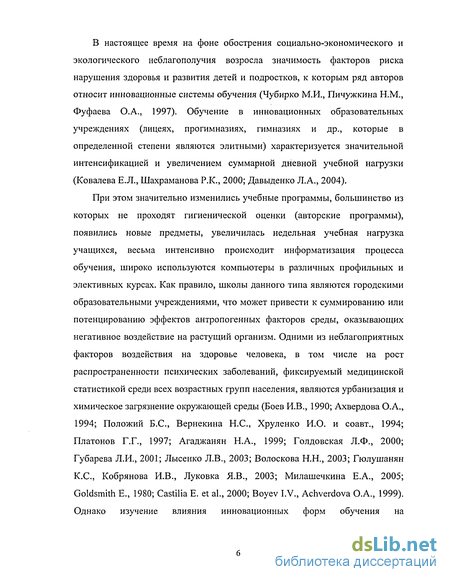 В настоящее время на фоне обострения социально-экономического и экологического неблагополучия возросла значимость факторов риска нарушения здоровья и развития детей и подростков, к которым ряд авторов относит инновационные системы обучения (Чубирко М.И., Пичужкина Н.М., Фуфаева О.А., 1997). Обучение в инновационных образовательных учреждениях (лицеях, прогимназиях, гимназиях и др., которые в определенной степени являются элитными) характеризуется значительной интенсификацией и увеличением суммарной дневной учебной нагрузки (Ковалева Е.Л., Шахраманова Р.К., 2000; Давыденко Л.А., 2004).

При этом значительно изменились учебные программы, большинство из которых не проходят гигиенической оценки (авторские программы), появились новые предметы, увеличилась недельная учебная нагрузка учащихся, весьма интенсивно происходит информатизация процесса обучения, широко используются компьютеры в различных профильных и элективных курсах. Как правило, школы данного типа являются городскими образовательными учреждениями, что может привести к суммированию или потенцированию эффектов антропогенных факторов среды, оказывающих негативное воздействие на растущий организм. Одними из неблагоприятных факторов воздействия на здоровье человека, в том числе на рост распространенности психических заболеваний, фиксируемый медицинской статистикой среди всех возрастных групп населения, являются урбанизация и химическое загрязнение окружающей среды (Боев И.В., 1990; Ахвердова О.А., 1994; Положий Б.С., Вернекина Н.С., Хруленко И.О. и соавт., 1994; Платонов Г.Г., 1997; Агаджанян Н.А., 1999; Голдовская Л.Ф., 2000; Губарева Л.И., 2001; Лысенко Л.В., 2003; Волоскова Н.Н., 2003; Гюлушанян К.С., Кобрянова И.В., Луковка Я.В., 2003; Милашечкина Е.А., 2005; Goldsmith E., 1980; Castilia E. et al., 2000; Boyev I.V., Achverdova O.A., 1999). Однако изучение влияния инновационных форм обучения на

6

dsLib.net
библиотека диссертаций